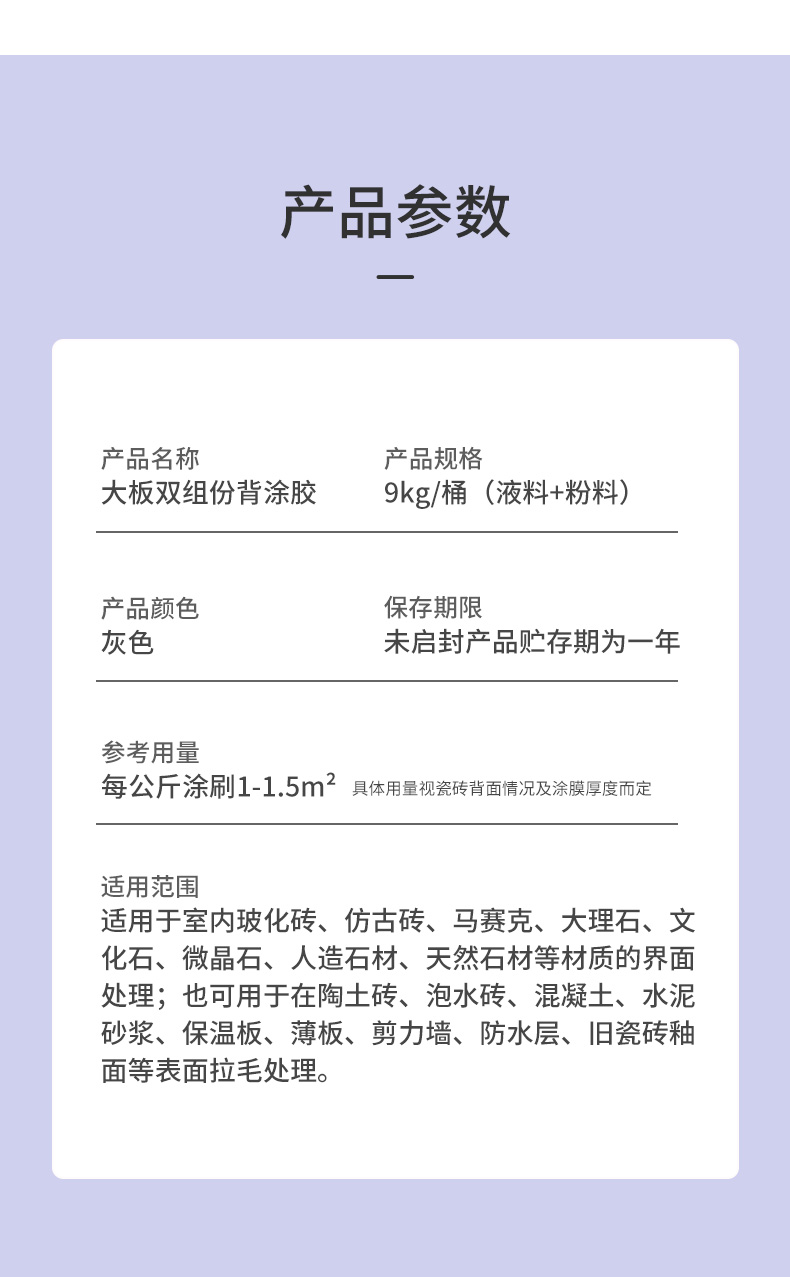 产品参数

产品名称
大板双组份背涂胶

产品规格
9kg/桶（液料+粉料）

产品颜色
灰色

保存期限
未启封产品贮存期为一年

参考用量
每公斤涂刷1-1.5m² 具体用量视瓷砖背面情况及涂膜厚度而定

适用范围
适用于室内玻化砖、仿古砖、马赛克、大理石、文化石、微晶石、人造石材、天然石材等材质的界面处理；也可用于在陶土砖、泡水砖、混凝土、水泥砂浆、保温板、薄板、剪力墙、防水层、旧瓷砖釉面等表面拉毛处理。